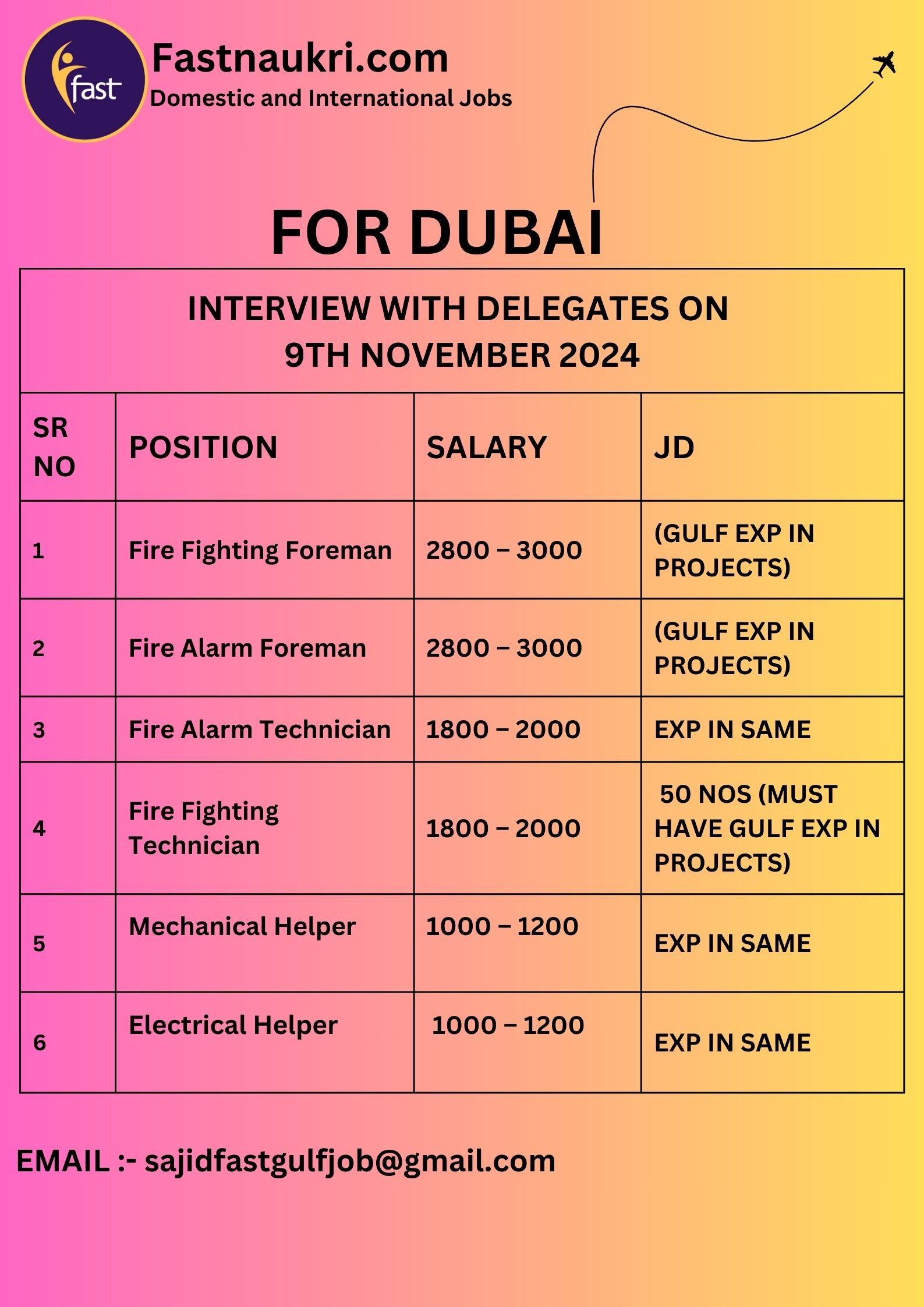 fast

Fastnaukri.com
Domestic and International Jobs

FOR DUBAI

INTERVIEW WITH DELEGATES ON
9TH NOVEMBER 2024

| SR NO | POSITION | SALARY | JD |
|---|---|---|---|
| 1 | Fire Fighting Foreman | 2800 – 3000 | (GULF EXP IN PROJECTS) |
| 2 | Fire Alarm Foreman | 2800 – 3000 | (GULF EXP IN PROJECTS) |
| 3 | Fire Alarm Technician | 1800 – 2000 | EXP IN SAME |
| 4 | Fire Fighting Technician | 1800 – 2000 | 50 NOS (MUST HAVE GULF EXP IN PROJECTS) |
| 5 | Mechanical Helper | 1000 – 1200 | EXP IN SAME |
| 6 | Electrical Helper | 1000 – 1200 | EXP IN SAME |

EMAIL :- sajidfastgulfjob@gmail.com